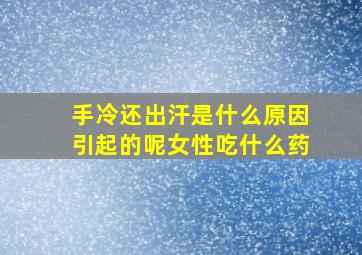 手冷还出汗是什么原因引起的呢女性吃什么药